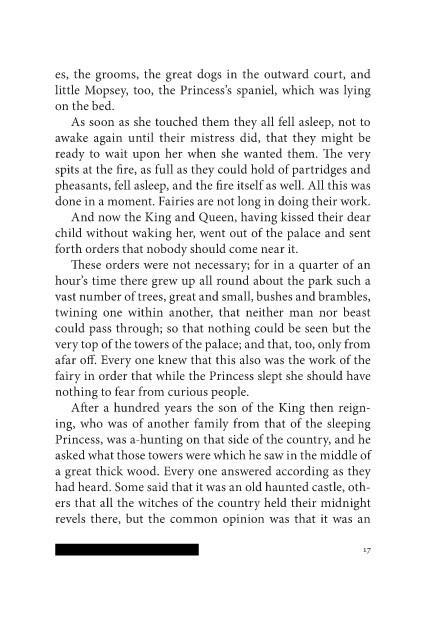 es, the grooms, the great dogs in the outward court, and little Mopsey, too, the Princess's spaniel, which was lying on the bed.

As soon as she touched them they all fell asleep, not to awake again until their mistress did, that they might be ready to wait upon her when she wanted them. The very spits at the fire, as full as they could hold of partridges and pheasants, fell asleep, and the fire itself as well. All this was done in a moment. Fairies are not long in doing their work.

And now the King and Queen, having kissed their dear child without waking her, went out of the palace and sent forth orders that nobody should come near it.

These orders were not necessary; for in a quarter of an hour's time there grew up all round about the park such a vast number of trees, great and small, bushes and brambles, twining one within another, that neither man nor beast could pass through; so that nothing could be seen but the very top of the towers of the palace; and that, too, only from afar off. Every one knew that this also was the work of the fairy in order that while the Princess slept she should have nothing to fear from curious people.

After a hundred years the son of the King then reigning, who was of another family from that of the sleeping Princess, was a-hunting on that side of the country, and he asked what those towers were which he saw in the middle of a great thick wood. Every one answered according as they had heard. Some said that it was an old haunted castle, others that all the witches of the country held their midnight revels there, but the common opinion was that it was an

17